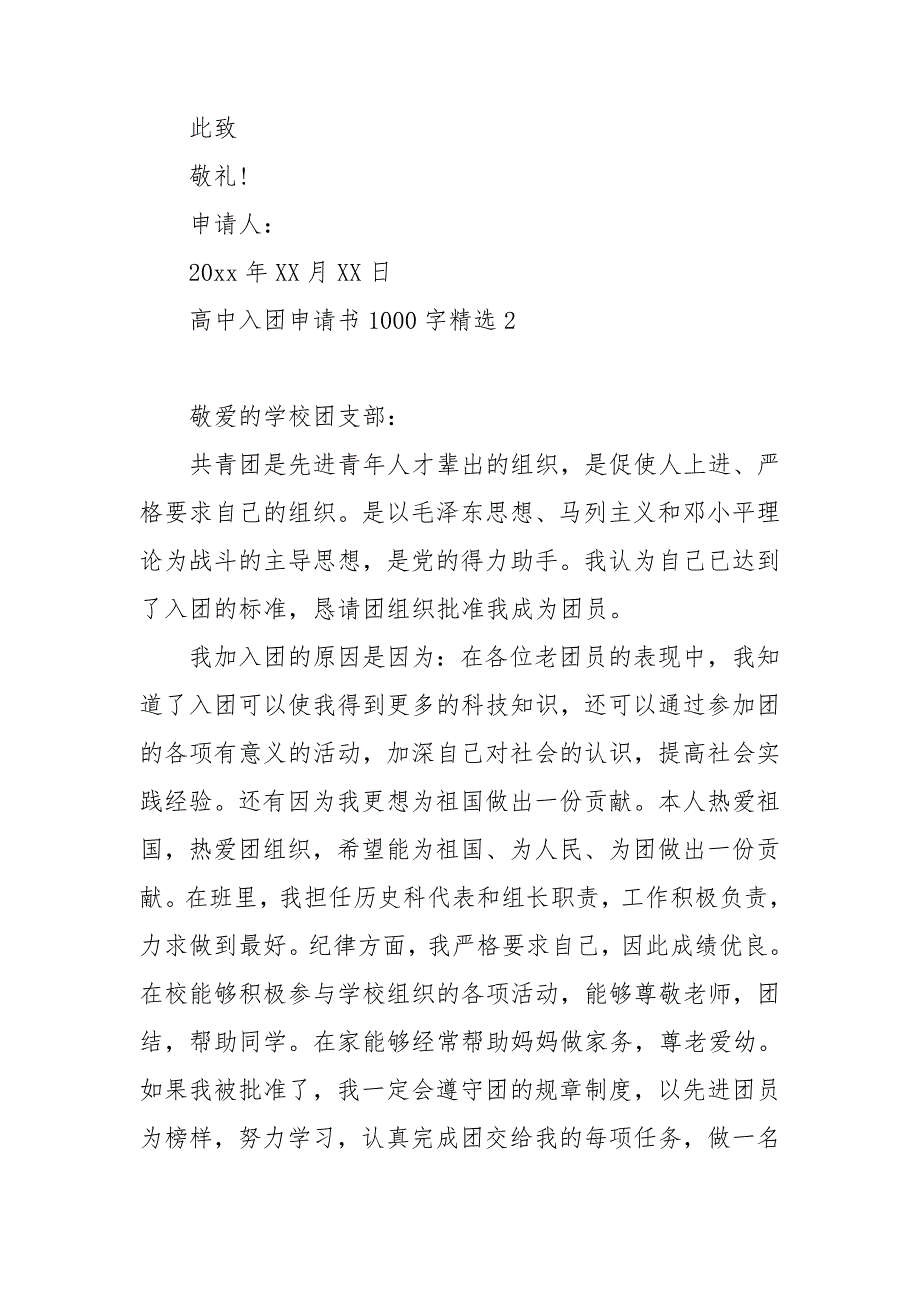 此致

敬礼!

申请人:

20xx 年 XX 月 XX 日

高中入团申请书 1000 字精选 2

敬爱的学校团支部:

共青团是先进青年人才辈出的组织，是促使人上进、严格要求自己的组织。是以毛泽东思想、马列主义和邓小平理论为战斗的主导思想，是党的得力助手。我认为自己已达到了入团的标准，恳请团组织批准我成为团员。

我加入团的原因是因为：在各位老团员的表现中，我知道了入团可以使我得到更多的科技知识，还可以通过参加团的各项有意义的活动，加深自己对社会的认识，提高社会实践经验。还有因为我更想为祖国做出一份贡献。本人热爱祖国，热爱团组织，希望能为祖国、为人民、为团做出一份贡献。在班里，我担任历史科代表和组长职责，工作积极负责，力求做到最好。纪律方面，我严格要求自己，因此成绩优良。在校能够积极参与学校组织的各项活动，能够尊敬老师，团结，帮助同学。在家能够经常帮助妈妈做家务，尊老爱幼。如果我被批准了，我一定会遵守团的规章制度，以先进团员为榜样，努力学习，认真完成团交给我的每项任务，做一名